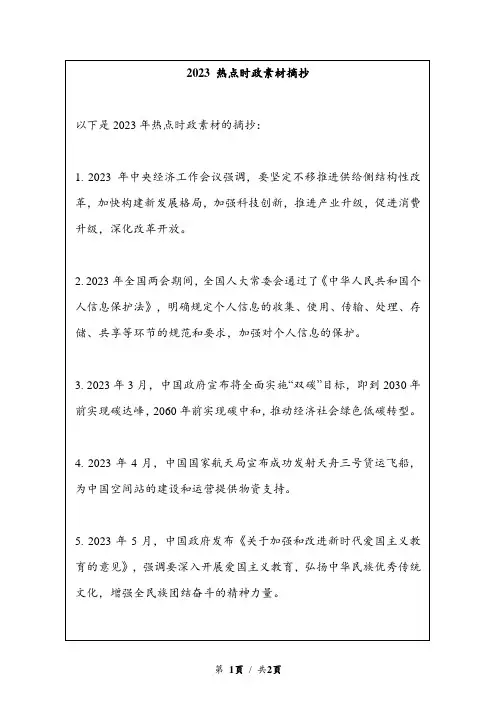 2023 热点时政素材摘抄

以下是 2023 年热点时政素材的摘抄：

1. 2023 年中央经济工作会议强调，要坚定不移推进供给侧结构性改革，加快构建新发展格局，加强科技创新，推进产业升级，促进消费升级，深化改革开放。

2. 2023 年全国两会期间，全国人大常委会通过了《中华人民共和国个人信息保护法》，明确规定个人信息的收集、使用、传输、处理、存储、共享等环节的规范和要求，加强对个人信息的保护。

3. 2023 年 3 月，中国政府宣布将全面实施“双碳”目标，即到 2030 年前实现碳达峰，2060 年前实现碳中和，推动经济社会绿色低碳转型。

4. 2023 年 4 月，中国国家航天局宣布成功发射天舟三号货运飞船，为中国空间站的建设和运营提供物资支持。

5. 2023 年 5 月，中国政府发布《关于加强和改进新时代爱国主义教育的意见》，强调要深入开展爱国主义教育，弘扬中华民族优秀传统文化，增强全民族团结奋斗的精神力量。

第 1页 / 共2页